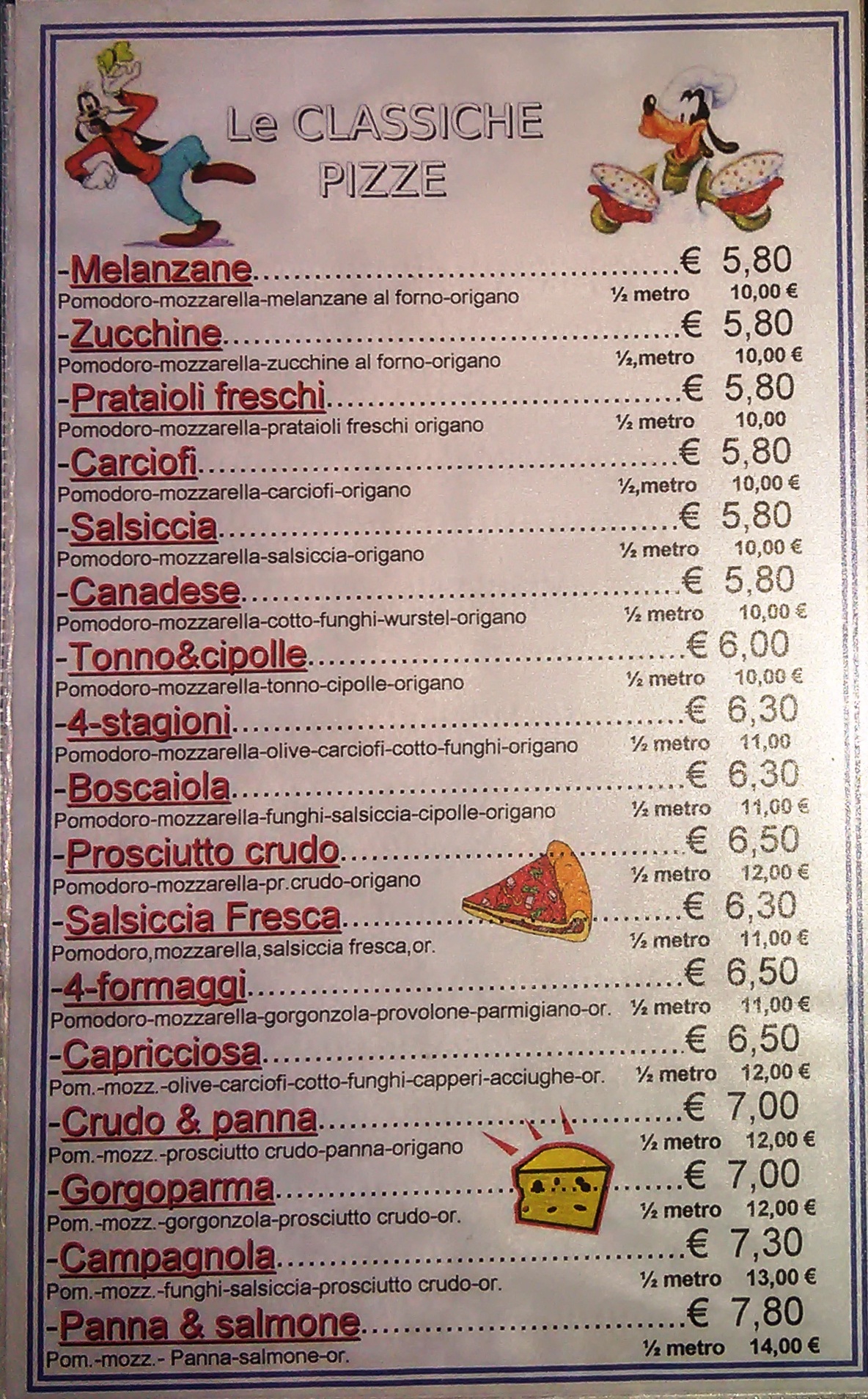 Le CLASSICHE
PIZZE

-Melanzane € 5,80
Pomodoro-mozzarella-melanzane al forno-origano ½ metro 10,00 €

-Zucchine € 5,80
Pomodoro-mozzarella-zucchine al forno-origano ½,metro 10,00 €

-Prataioli freschi € 5,80
Pomodoro-mozzarella-prataioli freschi origano ½ metro 10,00

-Carciofi € 5,80
Pomodoro-mozzarella-carciofi-origano ½,metro 10,00 €

-Salsiccia € 5,80
Pomodoro-mozzarella-salsiccia-origano ½ metro 10,00 €

-Canadese € 5,80
Pomodoro-mozzarella-cotto-funghi-wurstel-origano ½ metro 10,00 €

-Tonno&cipolle € 6,00
Pomodoro-mozzarella-tonno-cipolle-origano ½ metro 10,00 €

-4-stagioni € 6,30
Pomodoro-mozzarella-olive-carciofi-cotto-funghi-origano ½ metro 11,00

-Boscaiola € 6,30
Pomodoro-mozzarella-funghi-salsiccia-cipolle-origano ½ metro 11,00 €

-Prosciutto crudo € 6,50
Pomodoro-mozzarella-pr.crudo-origano ½ metro 12,00 €

-Salsiccia Fresca € 6,30
Pomodoro,mozzarella,salsiccia fresca,or. ½ metro 11,00 €

-4-formaggi € 6,50
Pomodoro-mozzarella-gorgonzola-provolone-parmigiano-or. ½ metro 11,00 €

-Capricciosa € 6,50
Pom.-mozz.-olive-carciofi-cotto-funghi-capperi-acciughe-or. ½ metro 12,00 €

-Crudo & panna € 7,00
Pom.-mozz.-prosciutto crudo-panna-origano ½ metro 12,00 €

-Gorgoparma € 7,00
Pom.-mozz.-gorgonzola-prosciutto crudo-or. ½ metro 12,00 €

-Campagnola € 7,30
Pom.-mozz.-funghi-salsiccia-prosciutto crudo-or. ½ metro 13,00 €

-Panna & salmone € 7,80
Pom.-mozz.- Panna-salmone-or. ½ metro 14,00 €